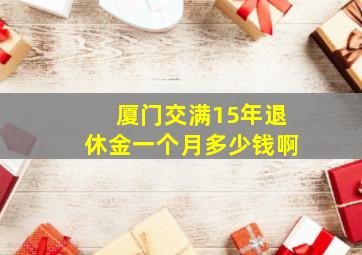 厦门交满15年退休金一个月多少钱啊